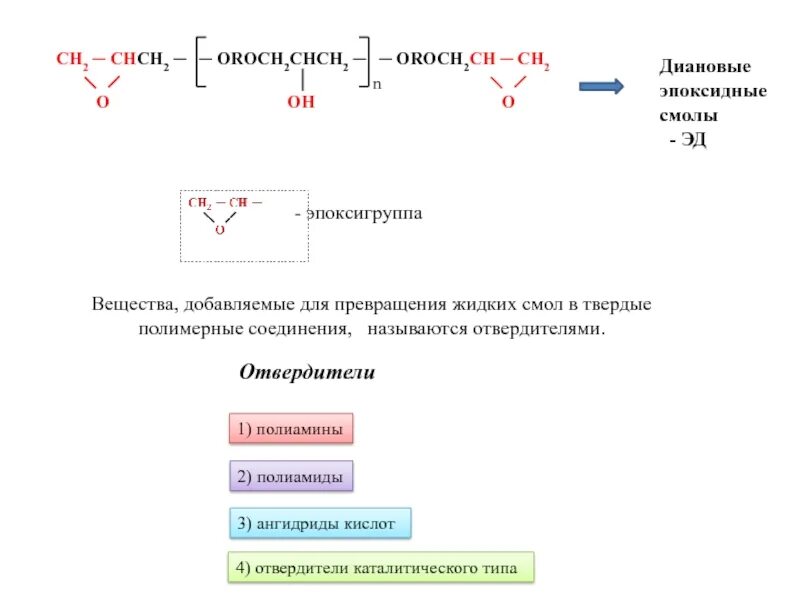 $CH_2 - CHCH_2 - [- OROCH_2CHCH_2 -]_n - OROCH_2CH - CH_2$

O OH O

Диановые эпоксидные смолы - ЭД

$CH_2 - CH -$

O

- эпоксигруппа

Вещества, добавляемые для превращения жидких смол в твердые полимерные соединения, называются отвердителями.

Отвердители

1) полиамины

2) полиамиды

3) ангидриды кислот

4) отвердители каталитического типа